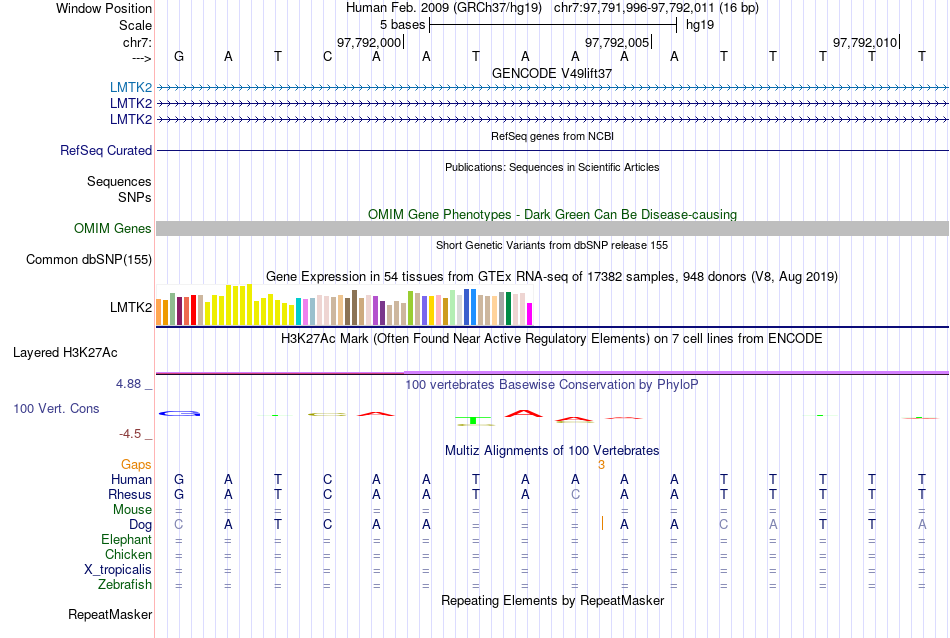 Window Position Human Feb. 2009 (GRCh37/hg19) chr7:97,791,996-97,792,011 (16 bp)
Scale 5 bases hg19
chr7: 97,792,000 97,792,005 97,792,010
---> G A T C A A T A A A A T T T T T
GENCODE V49lift37
LMTK2
LMTK2
LMTK2
RefSeq genes from NCBI
RefSeq Curated
Publications: Sequences in Scientific Articles
Sequences SNPs
OMIM Gene Phenotypes - Dark Green Can Be Disease-causing
OMIM Genes
Short Genetic Variants from dbSNP release 155
Common dbSNP(155)
Gene Expression in 54 tissues from GTEx RNA-seq of 17382 samples, 948 donors (V8, Aug 2019)
LMTK2
H3K27Ac Mark (Often Found Near Active Regulatory Elements) on 7 cell lines from ENCODE
Layered H3K27Ac
4.88 _ 100 vertebrates Basewise Conservation by PhyloP
100 Vert. Cons
-4.5 _
Multiz Alignments of 100 Vertebrates
Gaps 3
Human G A T C A A T A A A A T T T T T
Rhesus G A T C A A T A C A A T T T T T
Mouse = = = = = = = = = = = = = = = =
Dog C A T C A A = = = A A C A T T A
Elephant = = = = = = = = = = = = = = = =
Chicken = = = = = = = = = = = = = = = =
X_tropicalis = = = = = = = = = = = = = = = =
Zebrafish = = = = = = = = = = = = = = = =
Repeating Elements by RepeatMasker
RepeatMasker